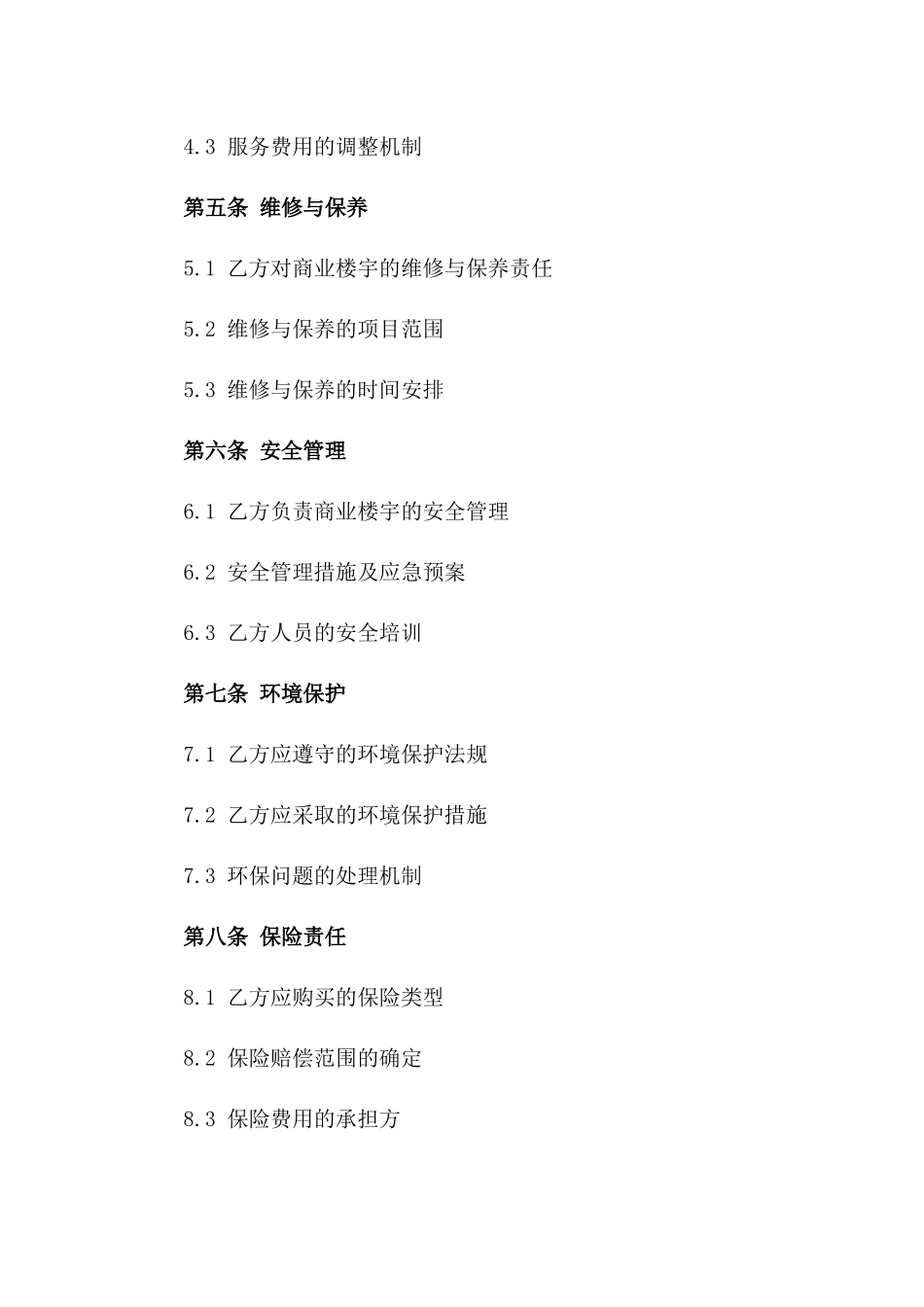 4.3 服务费用的调整机制

第五条 维修与保养

5.1 乙方对商业楼宇的维修与保养责任

5.2 维修与保养的项目范围

5.3 维修与保养的时间安排

第六条 安全管理

6.1 乙方负责商业楼宇的安全管理

6.2 安全管理措施及应急预案

6.3 乙方人员的安全培训

第七条 环境保护

7.1 乙方应遵守的环境保护法规

7.2 乙方应采取的环境保护措施

7.3 环保问题的处理机制

第八条 保险责任

8.1 乙方应购买的保险类型

8.2 保险赔偿范围的确定

8.3 保险费用的承担方